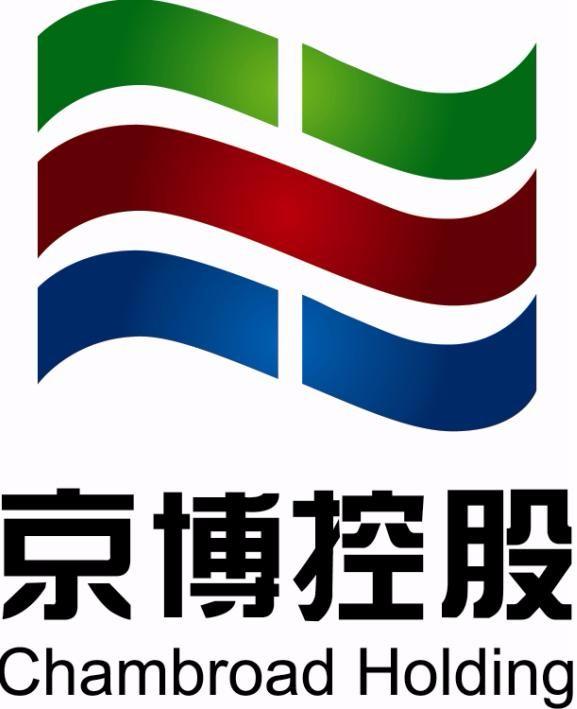 京博控股
Chambroad Holding